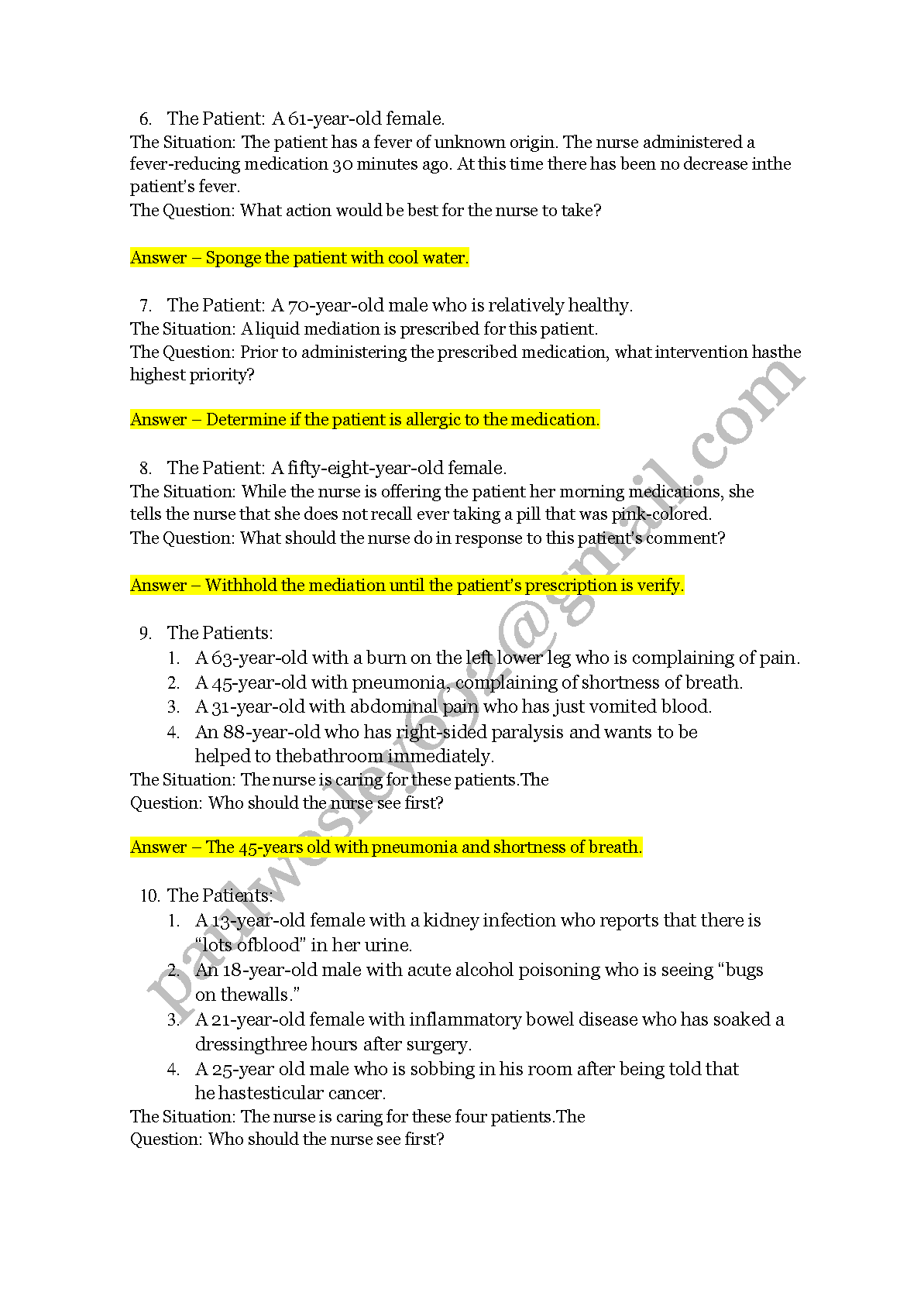 6. The Patient: A 61-year-old female.
The Situation: The patient has a fever of unknown origin. The nurse administered a fever-reducing medication 30 minutes ago. At this time there has been no decrease inthe patient's fever.
The Question: What action would be best for the nurse to take?

Answer – Sponge the patient with cool water.

7. The Patient: A 70-year-old male who is relatively healthy.
The Situation: A liquid mediation is prescribed for this patient.
The Question: Prior to administering the prescribed medication, what intervention hasthe highest priority?

Answer – Determine if the patient is allergic to the medication.

8. The Patient: A fifty-eight-year-old female.
The Situation: While the nurse is offering the patient her morning medications, she tells the nurse that she does not recall ever taking a pill that was pink-colored.
The Question: What should the nurse do in response to this patient's comment?

Answer – Withhold the mediation until the patient's prescription is verify.

9. The Patients:
1. A 63-year-old with a burn on the left lower leg who is complaining of pain.
2. A 45-year-old with pneumonia, complaining of shortness of breath.
3. A 31-year-old with abdominal pain who has just vomited blood.
4. An 88-year-old who has right-sided paralysis and wants to be helped to thebathroom immediately.
The Situation: The nurse is caring for these patients.The
Question: Who should the nurse see first?

Answer – The 45-years old with pneumonia and shortness of breath.

10. The Patients:
1. A 13-year-old female with a kidney infection who reports that there is "lots ofblood" in her urine.
2. An 18-year-old male with acute alcohol poisoning who is seeing "bugs on thewalls."
3. A 21-year-old female with inflammatory bowel disease who has soaked a dressingthree hours after surgery.
4. A 25-year old male who is sobbing in his room after being told that he hastesticular cancer.
The Situation: The nurse is caring for these four patients.The
Question: Who should the nurse see first?

paulwesley692@gmail.com